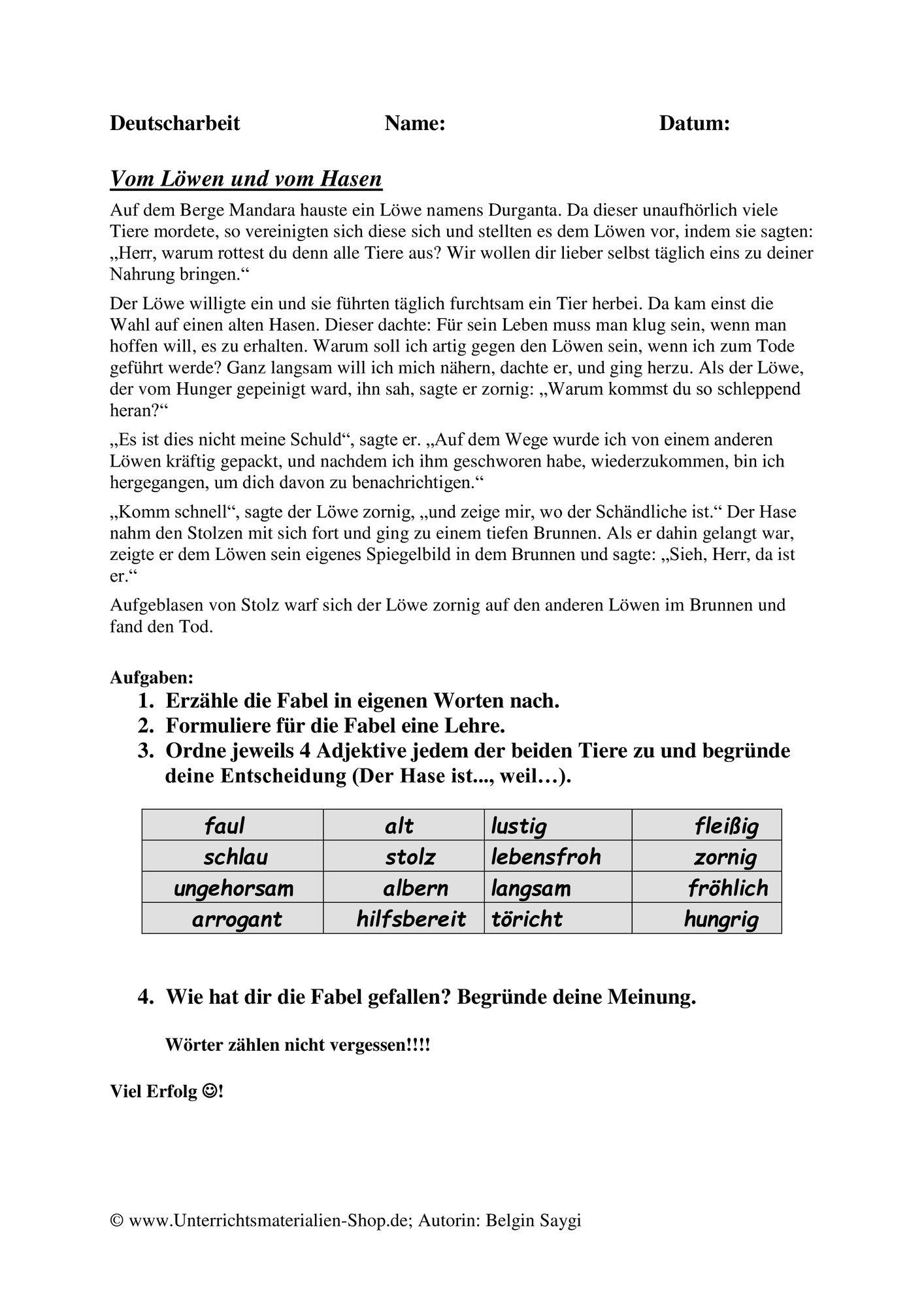 Deutscharbeit Name: Datum:

Vom Löwen und vom Hasen

Auf dem Berge Mandara hauste ein Löwe namens Durganta. Da dieser unaufhörlich viele Tiere mordete, so vereinigten sich diese sich und stellten es dem Löwen vor, indem sie sagten: „Herr, warum rottest du denn alle Tiere aus? Wir wollen dir lieber selbst täglich eins zu deiner Nahrung bringen.“

Der Löwe willigte ein und sie führten täglich furchtsam ein Tier herbei. Da kam einst die Wahl auf einen alten Hasen. Dieser dachte: Für sein Leben muss man klug sein, wenn man hoffen will, es zu erhalten. Warum soll ich artig gegen den Löwen sein, wenn ich zum Tode geführt werde? Ganz langsam will ich mich nähern, dachte er, und ging herzu. Als der Löwe, der vom Hunger gepeinigt ward, ihn sah, sagte er zornig: „Warum kommst du so schleppend heran?“

„Es ist dies nicht meine Schuld“, sagte er. „Auf dem Wege wurde ich von einem anderen Löwen kräftig gepackt, und nachdem ich ihm geschworen habe, wiederzukommen, bin ich hergegangen, um dich davon zu benachrichtigen.“

„Komm schnell“, sagte der Löwe zornig, „und zeige mir, wo der Schändliche ist.“ Der Hase nahm den Stolzen mit sich fort und ging zu einem tiefen Brunnen. Als er dahin gelangt war, zeigte er dem Löwen sein eigenes Spiegelbild in dem Brunnen und sagte: „Sieh, Herr, da ist er.“

Aufgeblasen von Stolz warf sich der Löwe zornig auf den anderen Löwen im Brunnen und fand den Tod.

Aufgaben:
1. Erzähle die Fabel in eigenen Worten nach.
2. Formuliere für die Fabel eine Lehre.
3. Ordne jeweils 4 Adjektive jedem der beiden Tiere zu und begründe deine Entscheidung (Der Hase ist..., weil…).

| faul | alt | lustig | fleißig |
|---|---|---|---|
| schlau | stolz | lebensfroh | zornig |
| ungehorsam | albern | langsam | fröhlich |
| arrogant | hilfsbereit | töricht | hungrig |

4. Wie hat dir die Fabel gefallen? Begründe deine Meinung.

Wörter zählen nicht vergessen!!!!

Viel Erfolg ☺!

© www.Unterrichtsmaterialien-Shop.de; Autorin: Belgin Saygi